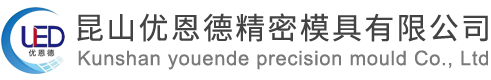 UED
优恩德

昆山优恩德精密模具有限公司
Kunshan youende precision mould Co., Ltd